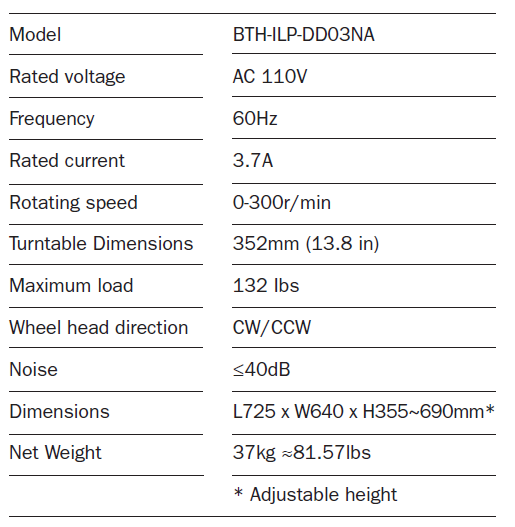 | Model | BTH-ILP-DD03NA |
|---|---|
| Rated voltage | AC 110V |
| Frequency | 60Hz |
| Rated current | 3.7A |
| Rotating speed | 0-300r/min |
| Turntable Dimensions | 352mm (13.8 in) |
| Maximum load | 132 lbs |
| Wheel head direction | CW/CCW |
| Noise | ≤40dB |
| Dimensions | L725 x W640 x H355~690mm* |
| Net Weight | 37kg ≈81.57lbs |
|  | * Adjustable height |